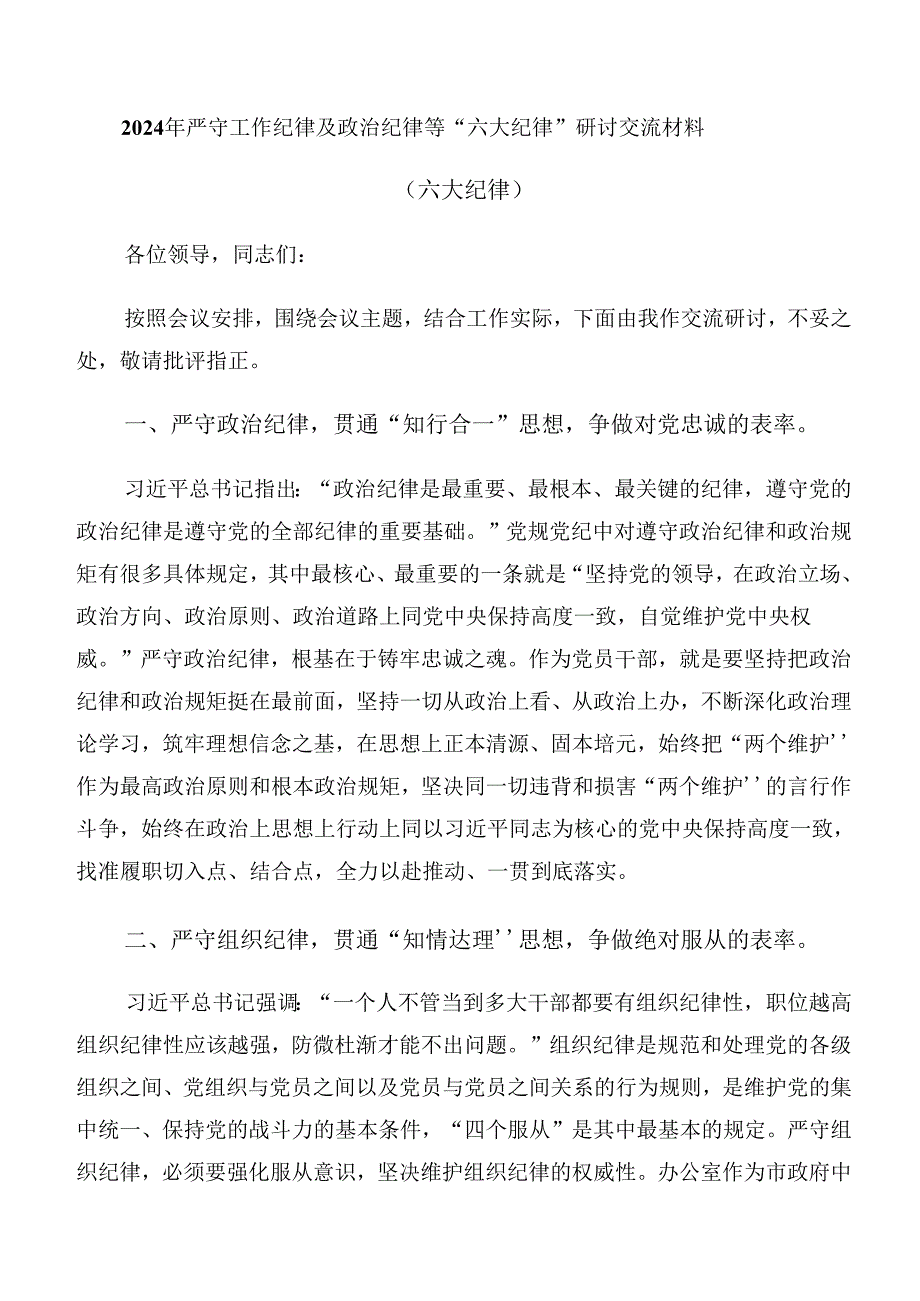 2024年严守工作纪律及政治纪律等“六大纪律”研讨交流材料

（六大纪律）

各位领导，同志们：

按照会议安排，围绕会议主题，结合工作实际，下面由我作交流研讨，不妥之处，敬请批评指正。

一、严守政治纪律，贯通“知行合一”思想，争做对党忠诚的表率。

习近平总书记指出：“政治纪律是最重要、最根本、最关键的纪律，遵守党的政治纪律是遵守党的全部纪律的重要基础。”党规党纪中对遵守政治纪律和政治规矩有很多具体规定，其中最核心、最重要的一条就是“坚持党的领导，在政治立场、政治方向、政治原则、政治道路上同党中央保持高度一致，自觉维护党中央权威。”严守政治纪律，根基在于铸牢忠诚之魂。作为党员干部，就是要坚持把政治纪律和政治规矩挺在最前面，坚持一切从政治上看、从政治上办，不断深化政治理论学习，筑牢理想信念之基，在思想上正本清源、固本培元，始终把“两个维护’’作为最高政治原则和根本政治规矩，坚决同一切违背和损害“两个维护’’的言行作斗争，始终在政治上思想上行动上同以习近平同志为核心的党中央保持高度一致，找准履职切入点、结合点，全力以赴推动、一贯到底落实。

二、严守组织纪律，贯通“知情达理’’思想，争做绝对服从的表率。

习近平总书记强调：“一个人不管当到多大干部都要有组织纪律性，职位越高组织纪律性应该越强，防微杜渐才能不出问题。”组织纪律是规范和处理党的各级组织之间、党组织与党员之间以及党员与党员之间关系的行为规则，是维护党的集中统一、保持党的战斗力的基本条件，“四个服从”是其中最基本的规定。严守组织纪律，必须要强化服从意识，坚决维护组织纪律的权威性。办公室作为市政府中